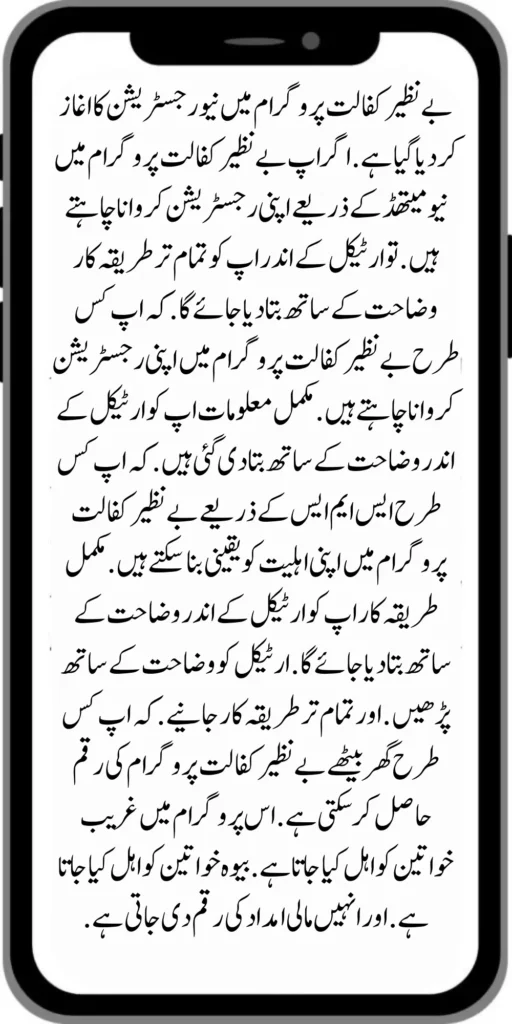 بے نظیر کفالت پروگرام میں نیو رجسٹریشن کا اغاز کر دیا گیا ہے. اگر اپ بے نظیر کفالت پروگرام میں نیو میتھڈ کے ذریعے اپنی رجسٹریشن کروانا چاہتے ہیں. تو ارٹیکل کے اندر اپ کو تمام تر طریقہ کار وضاحت کے ساتھ بتا دیا جائے گا. کہ اپ کس طرح بے نظیر کفالت پروگرام میں اپنی رجسٹریشن کروانا چاہتے ہیں. مکمل معلومات اپ کو ارٹیکل کے اندر وضاحت کے ساتھ بتا دی گئی ہیں. کہ اپ کس طرح ایس ایم ایس کے ذریعے بے نظیر کفالت پروگرام میں اپنی اہلیت کو یقینی بنا سکتے ہیں. مکمل طریقہ کار اپ کو ارٹیکل کے اندر وضاحت کے ساتھ بتا دیا جائے گا. ارٹیکل کو وضاحت کے ساتھ پڑھیں. اور تمام تر طریقہ کار جانیے. کہ اپ کس طرح گھر بیٹھے بے نظیر کفالت پروگرام کی رقم حاصل کر سکتی ہے. اس پروگرام میں غریب خواتین کو اہل کیا جاتا ہے. بیوہ خواتین کو اہل کیا جاتا ہے. اور انہیں مالی امداد کی رقم دی جاتی ہے.